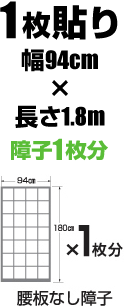 1枚貼り
幅94cm
×
長さ1.8m
障子1枚分

94cm
180cm
×1枚分
腰板なし障子